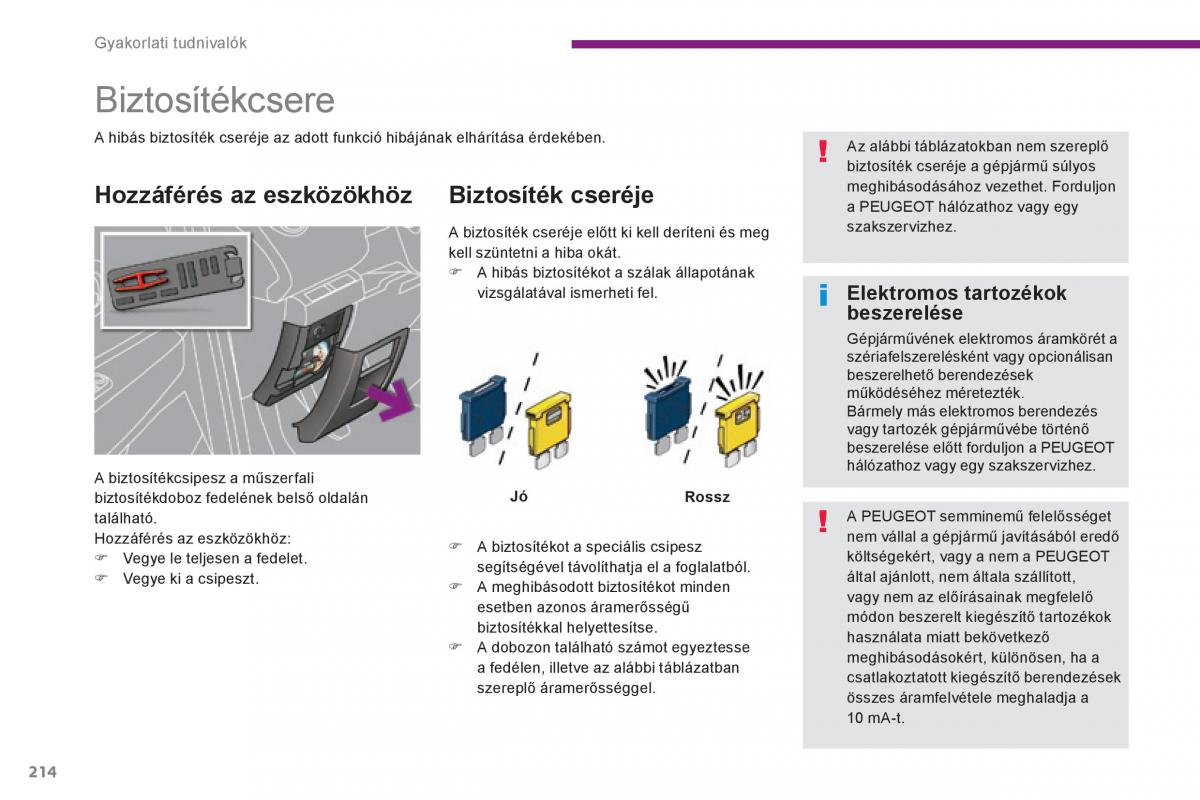 Gyakorlati tudnivalók

Biztosítékcsere

A hibás biztosíték cseréje az adott funkció hibájának elhárítása érdekében.

Hozzáférés az eszközökhöz

A biztosítékcsipesz a műszerfali biztosítékdoboz fedelének belső oldalán található.
Hozzáférés az eszközökhöz:
☞ Vegye le teljesen a fedelet.
☞ Vegye ki a csipeszt.

Biztosíték cseréje

A biztosíték cseréje előtt ki kell deríteni és meg kell szüntetni a hiba okát.
☞ A hibás biztosítékot a szálak állapotának vizsgálatával ismerheti fel.

Jó

Rossz

☞ A biztosítékot a speciális csipesz segítségével távolíthatja el a foglalatból.
☞ A meghibásodott biztosítékot minden esetben azonos áramerősségű biztosítékkal helyettesítse.
☞ A dobozon található számot egyeztesse a fedélen, illetve az alábbi táblázatban szereplő áramerősséggel.

!
Az alábbi táblázatokban nem szereplő biztosíték cseréje a gépjármű súlyos meghibásodásához vezethet. Forduljon a PEUGEOT hálózathoz vagy egy szakszervizhez.

i
Elektromos tartozékok beszerelése
Gépjárművének elektromos áramkörét a szériafelszerelésként vagy opcionálisan beszerelhető berendezések működéséhez méretezték.
Bármely más elektromos berendezés vagy tartozék gépjárművébe történő beszerelése előtt forduljon a PEUGEOT hálózathoz vagy egy szakszervizhez.

!
A PEUGEOT semminemű felelősséget nem vállal a gépjármű javításából eredő költségekért, vagy a nem a PEUGEOT által ajánlott, nem általa szállított, vagy nem az előírásainak megfelelő módon beszerelt kiegészítő tartozékok használata miatt bekövetkező meghibásodásokért, különösen, ha a csatlakoztatott kiegészítő berendezések összes áramfelvétele meghaladja a 10 mA-t.

214